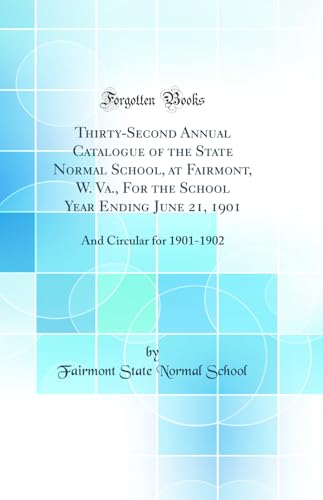 Forgotten Books

Thirty-Second Annual Catalogue of the State Normal School, at Fairmont, W. Va., For the School Year Ending June 21, 1901

And Circular for 1901-1902

by
Fairmont State Normal School